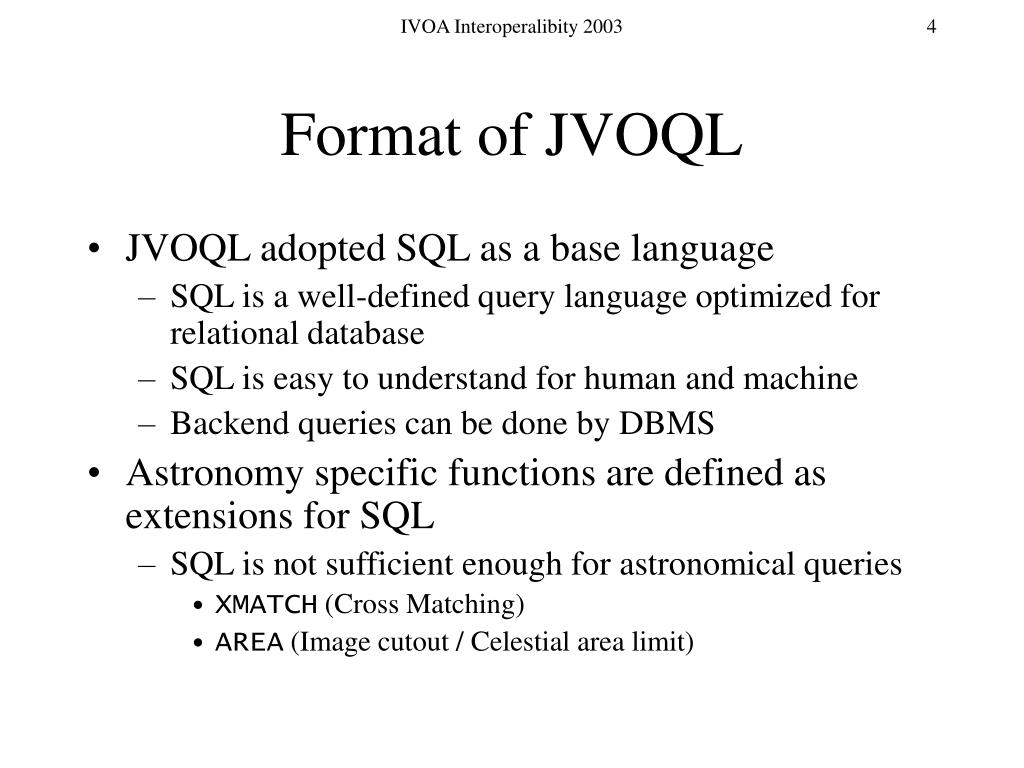 IVOA Interoperalibity 2003 4

Format of JVOQL

• JVOQL adopted SQL as a base language
– SQL is a well-defined query language optimized for relational database
– SQL is easy to understand for human and machine
– Backend queries can be done by DBMS
• Astronomy specific functions are defined as extensions for SQL
– SQL is not sufficient enough for astronomical queries
• XMATCH (Cross Matching)
• AREA (Image cutout / Celestial area limit)